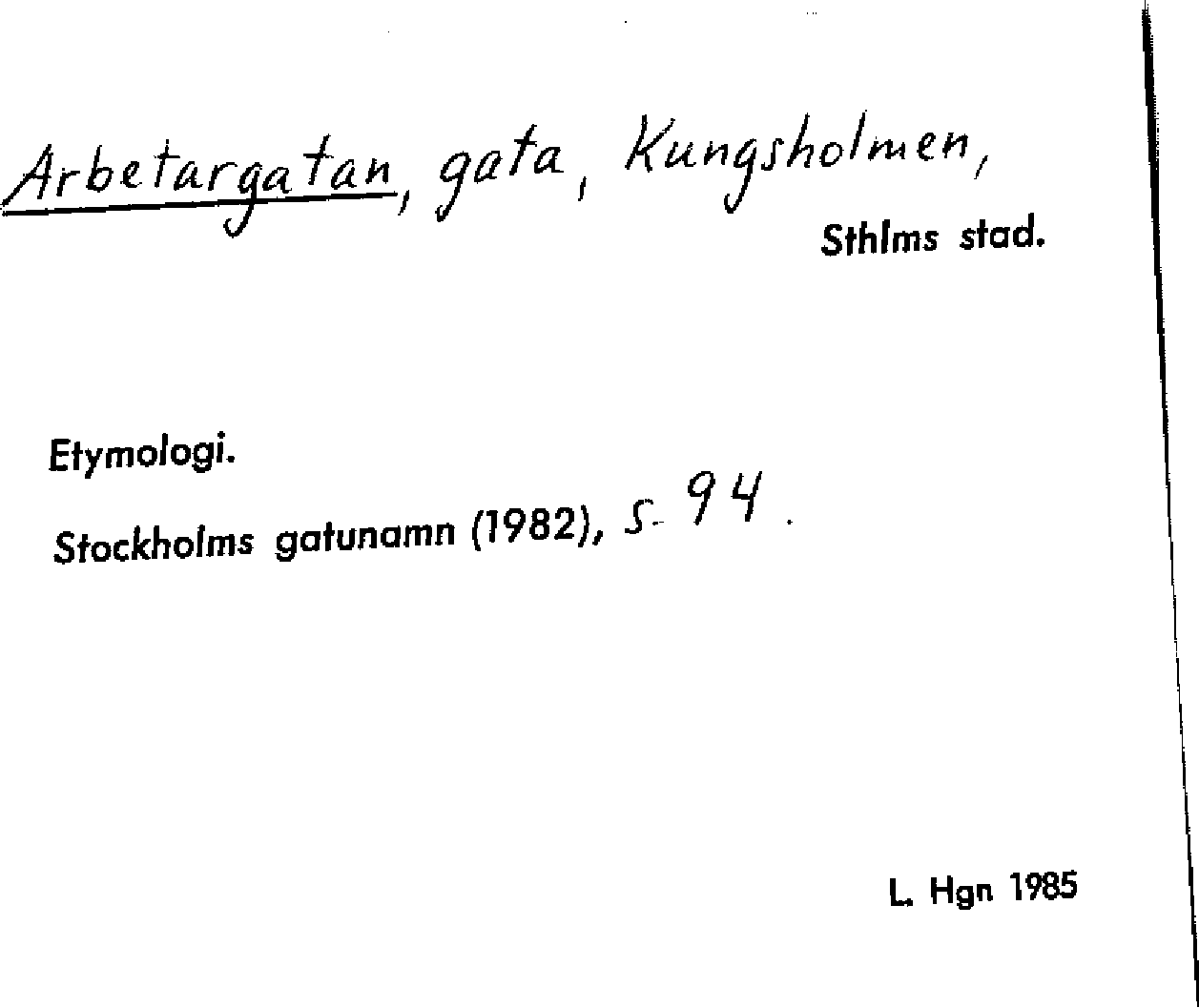 Arbetargatan, gata, Kungsholmen,
Sthlms stad.

Etymologi.

Stockholms gatunamn (1982), s. 94.

L. Hgn 1985